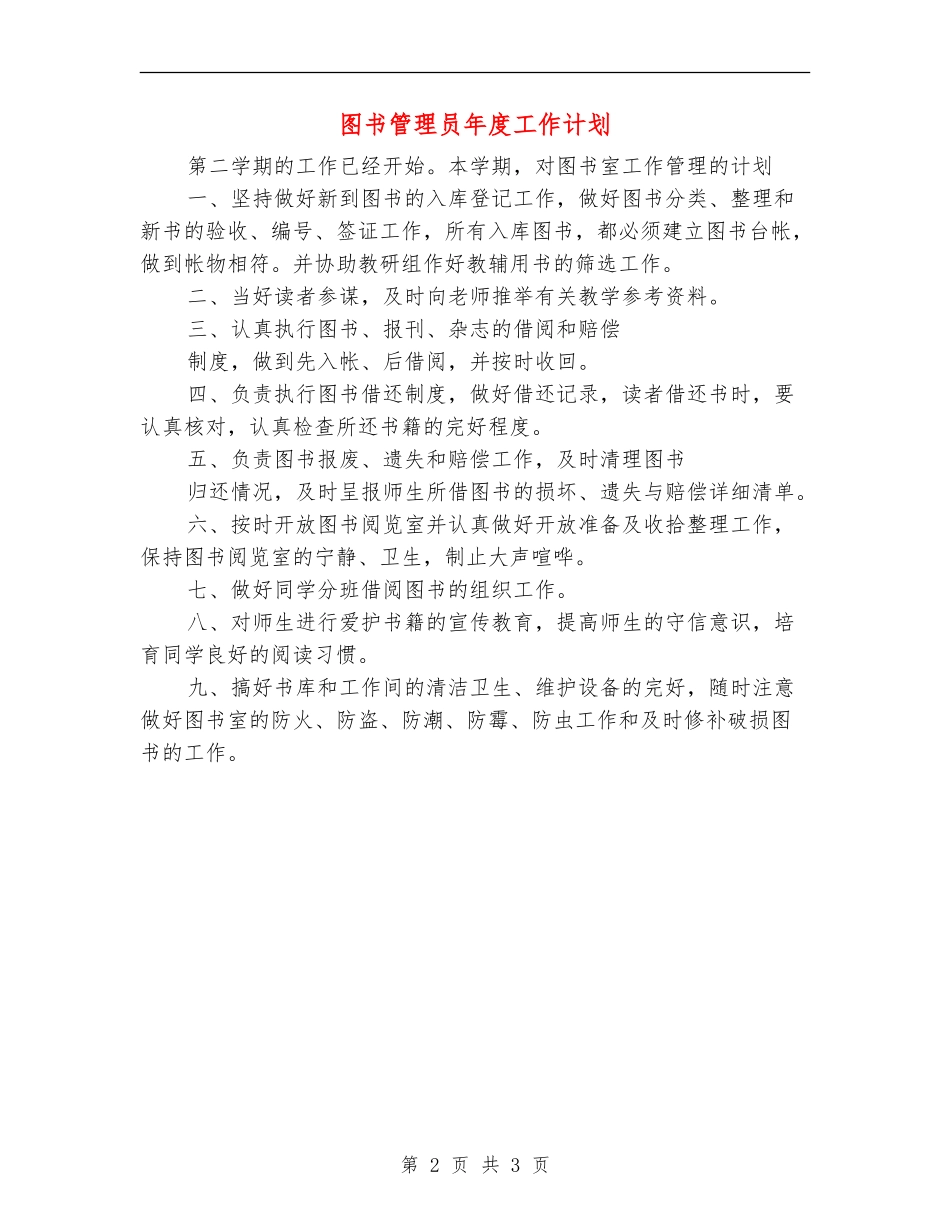 图书管理员年度工作计划

第二学期的工作已经开始。本学期，对图书室工作管理的计划

一、坚持做好新到图书的入库登记工作，做好图书分类、整理和新书的验收、编号、签证工作，所有入库图书，都必须建立图书台帐，做到帐物相符。并协助教研组作好教辅用书的筛选工作。

二、当好读者参谋，及时向老师推举有关教学参考资料。

三、认真执行图书、报刊、杂志的借阅和赔偿

制度，做到先入帐、后借阅，并按时收回。

四、负责执行图书借还制度，做好借还记录，读者借还书时，要认真核对，认真检查所还书籍的完好程度。

五、负责图书报废、遗失和赔偿工作，及时清理图书

归还情况，及时呈报师生所借图书的损坏、遗失与赔偿详细清单。

六、按时开放图书阅览室并认真做好开放准备及收拾整理工作，保持图书阅览室的宁静、卫生，制止大声喧哗。

七、做好同学分班借阅图书的组织工作。

八、对师生进行爱护书籍的宣传教育，提高师生的守信意识，培育同学良好的阅读习惯。

九、搞好书库和工作间的清洁卫生、维护设备的完好，随时注意做好图书室的防火、防盗、防潮、防霉、防虫工作和及时修补破损图书的工作。

第 2 页 共 3 页